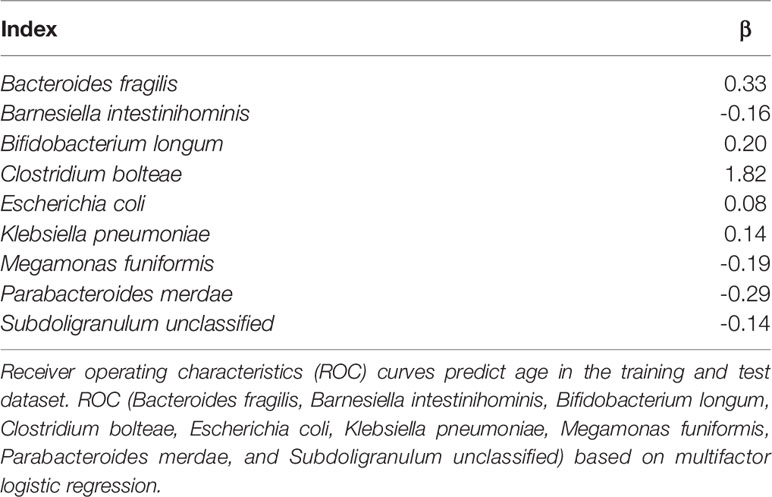 | Index | β |
|---|---|
| Bacteroides fragilis | 0.33 |
| Barnesiella intestinihominis | -0.16 |
| Bifidobacterium longum | 0.20 |
| Clostridium bolteae | 1.82 |
| Escherichia coli | 0.08 |
| Klebsiella pneumoniae | 0.14 |
| Megamonas funiformis | -0.19 |
| Parabacteroides merdae | -0.29 |
| Subdoligranulum unclassified | -0.14 |

Receiver operating characteristics (ROC) curves predict age in the training and test dataset. ROC (Bacteroides fragilis, Barnesiella intestinihominis, Bifidobacterium longum, Clostridium bolteae, Escherichia coli, Klebsiella pneumoniae, Megamonas funiformis, Parabacteroides merdae, and Subdoligranulum unclassified) based on multifactor logistic regression.